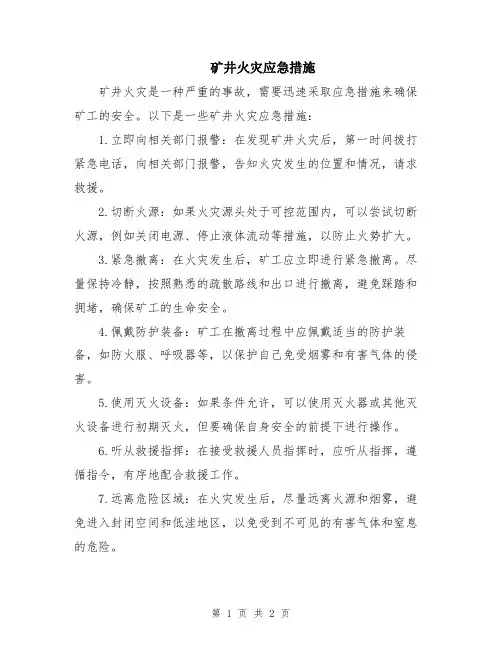 矿井火灾应急措施

矿井火灾是一种严重的事故，需要迅速采取应急措施来确保矿工的安全。以下是一些矿井火灾应急措施：

1.立即向相关部门报警：在发现矿井火灾后，第一时间拨打紧急电话，向相关部门报警，告知火灾发生的位置和情况，请求救援。

2.切断火源：如果火灾源头处于可控范围内，可以尝试切断火源，例如关闭电源、停止液体流动等措施，以防止火势扩大。

3.紧急撤离：在火灾发生后，矿工应立即进行紧急撤离。尽量保持冷静，按照熟悉的疏散路线和出口进行撤离，避免踩踏和拥堵，确保矿工的生命安全。

4.佩戴防护装备：矿工在撤离过程中应佩戴适当的防护装备，如防火服、呼吸器等，以保护自己免受烟雾和有害气体的侵害。

5.使用灭火设备：如果条件允许，可以使用灭火器或其他灭火设备进行初期灭火，但要确保自身安全的前提下进行操作。

6.听从救援指挥：在接受救援人员指挥时，应听从指挥，遵循指令，有序地配合救援工作。

7.远离危险区域：在火灾发生后，尽量远离火源和烟雾，避免进入封闭空间和低洼地区，以免受到不可见的有害气体和窒息的危险。

第 1 页 共 2 页